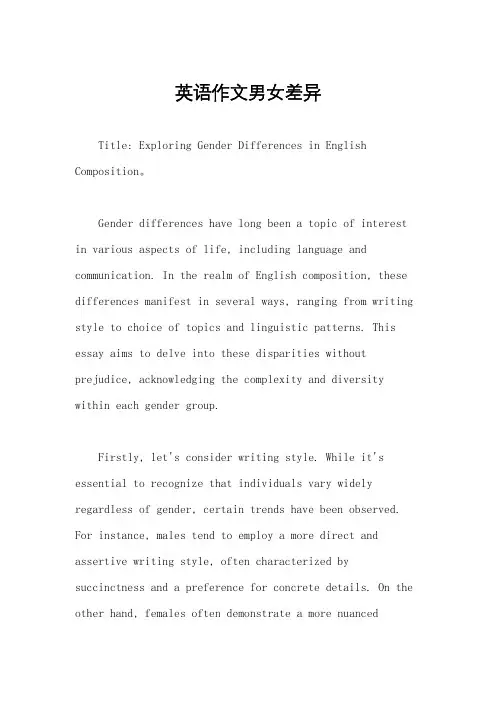 英语作文男女差异

Title: Exploring Gender Differences in English Composition。

Gender differences have long been a topic of interest in various aspects of life, including language and communication. In the realm of English composition, these differences manifest in several ways, ranging from writing style to choice of topics and linguistic patterns. This essay aims to delve into these disparities without prejudice, acknowledging the complexity and diversity within each gender group.

Firstly, let's consider writing style. While it's essential to recognize that individuals vary widely regardless of gender, certain trends have been observed. For instance, males tend to employ a more direct and assertive writing style, often characterized by succinctness and a preference for concrete details. On the other hand, females often demonstrate a more nuanced